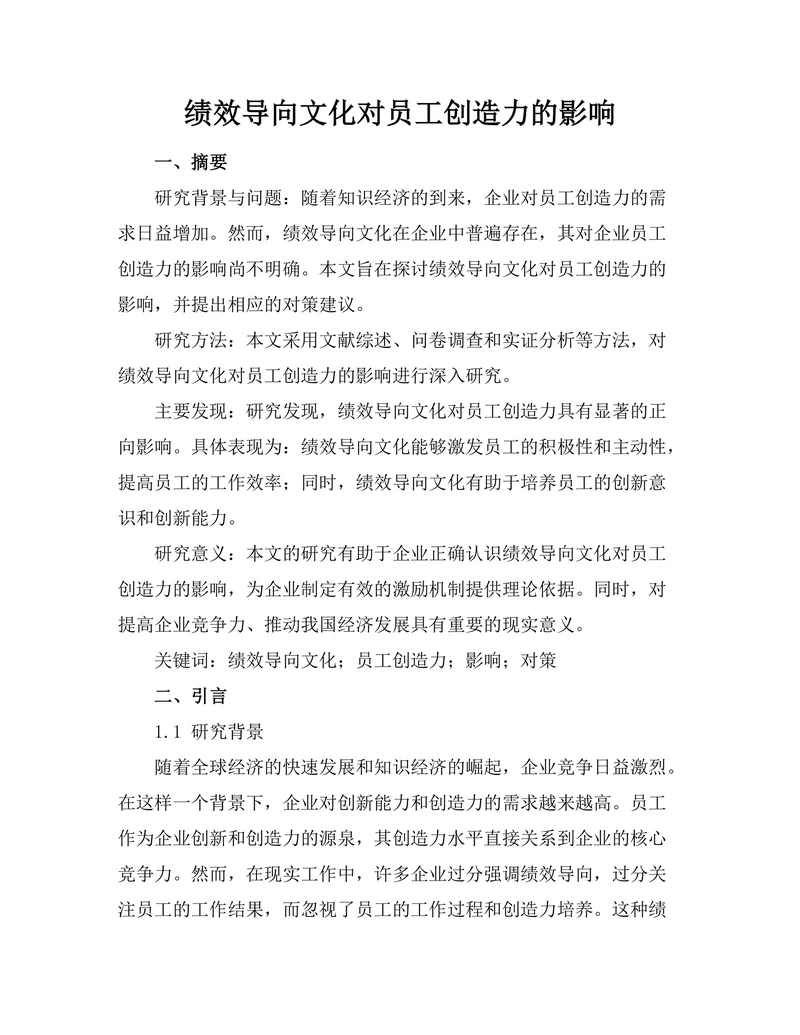 绩效导向文化对员工创造力的影响

一、摘要

研究背景与问题：随着知识经济的到来，企业对员工创造力的需求日益增加。然而，绩效导向文化在企业中普遍存在，其对企业员工创造力的影响尚不明确。本文旨在探讨绩效导向文化对员工创造力的影响，并提出相应的对策建议。

研究方法：本文采用文献综述、问卷调查和实证分析等方法，对绩效导向文化对员工创造力的影响进行深入研究。

主要发现：研究发现，绩效导向文化对员工创造力具有显著的正向影响。具体表现为：绩效导向文化能够激发员工的积极性和主动性，提高员工的工作效率；同时，绩效导向文化有助于培养员工的创新意识和创新能力。

研究意义：本文的研究有助于企业正确认识绩效导向文化对员工创造力的影响，为企业制定有效的激励机制提供理论依据。同时，对提高企业竞争力、推动我国经济发展具有重要的现实意义。

关键词：绩效导向文化；员工创造力；影响；对策

二、引言

1.1 研究背景

随着全球经济的快速发展和知识经济的崛起，企业竞争日益激烈。在这样一个背景下，企业对创新能力和创造力的需求越来越高。员工作为企业创新和创造力的源泉，其创造力水平直接关系到企业的核心竞争力。然而，在现实工作中，许多企业过分强调绩效导向，过分关注员工的工作结果，而忽视了员工的工作过程和创造力培养。这种绩